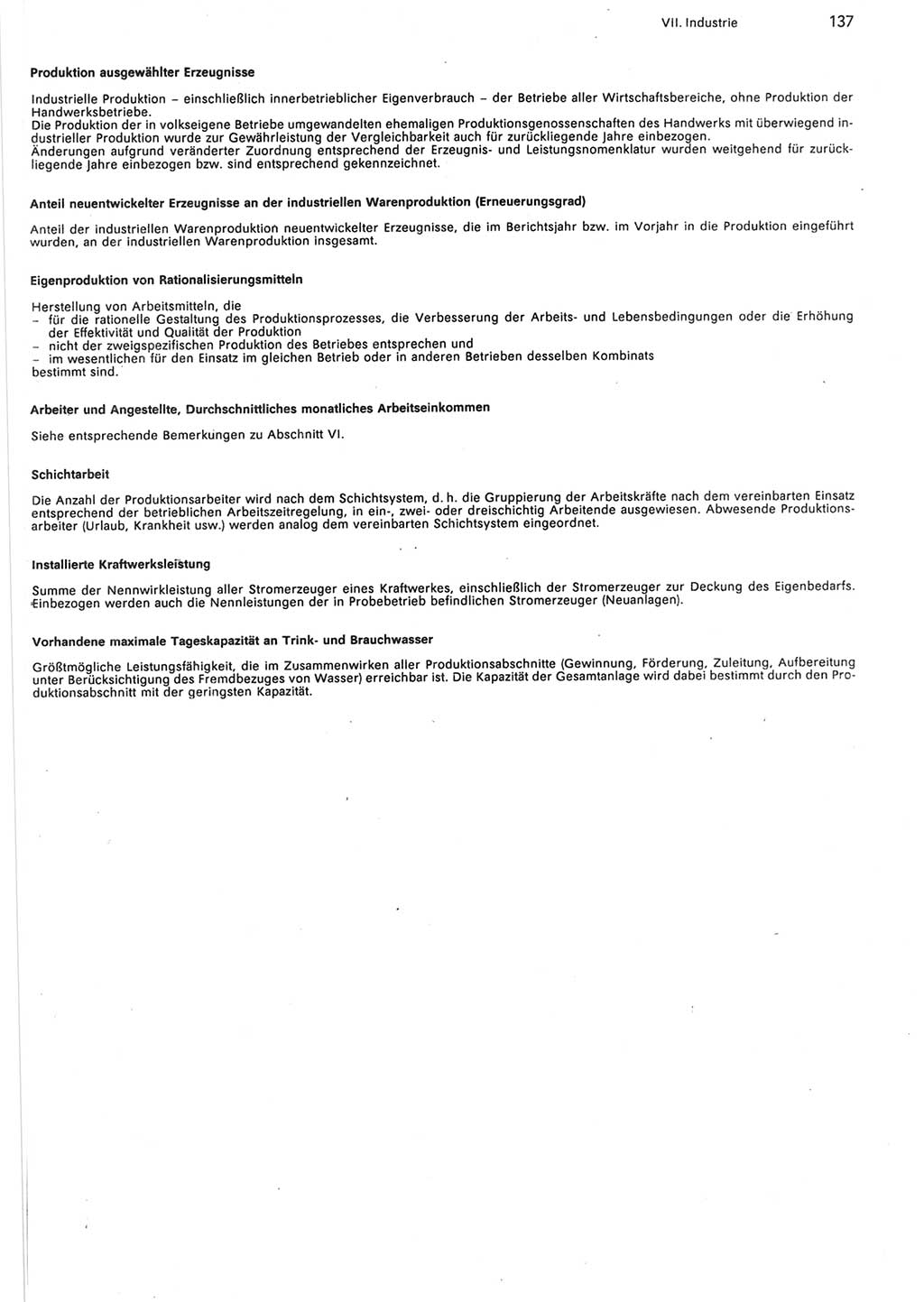 VII. Industrie 137

Produktion ausgewählter Erzeugnisse

Industrielle Produktion – einschließlich innerbetrieblicher Eigenverbrauch – der Betriebe aller Wirtschaftsbereiche, ohne Produktion der Handwerksbetriebe.
Die Produktion der in volkseigene Betriebe umgewandelten ehemaligen Produktionsgenossenschaften des Handwerks mit überwiegend industrieller Produktion wurde zur Gewährleistung der Vergleichbarkeit auch für zurückliegende Jahre einbezogen.
Änderungen aufgrund veränderter Zuordnung entsprechend der Erzeugnis- und Leistungsnomenklatur wurden weitgehend für zurückliegende Jahre einbezogen bzw. sind entsprechend gekennzeichnet.

Anteil neuentwickelter Erzeugnisse an der industriellen Warenproduktion (Erneuerungsgrad)

Anteil der industriellen Warenproduktion neuentwickelter Erzeugnisse, die im Berichtsjahr bzw. im Vorjahr in die Produktion eingeführt wurden, an der industriellen Warenproduktion insgesamt.

Eigenproduktion von Rationalisierungsmitteln

Herstellung von Arbeitsmitteln, die
– für die rationelle Gestaltung des Produktionsprozesses, die Verbesserung der Arbeits- und Lebensbedingungen oder die Erhöhung der Effektivität und Qualität der Produktion
– nicht der zweigspezifischen Produktion des Betriebes entsprechen und
– im wesentlichen für den Einsatz im gleichen Betrieb oder in anderen Betrieben desselben Kombinats
bestimmt sind.

Arbeiter und Angestellte, Durchschnittliches monatliches Arbeitseinkommen

Siehe entsprechende Bemerkungen zu Abschnitt VI.

Schichtarbeit

Die Anzahl der Produktionsarbeiter wird nach dem Schichtsystem, d. h. die Gruppierung der Arbeitskräfte nach dem vereinbarten Einsatz entsprechend der betrieblichen Arbeitszeitregelung, in ein-, zwei- oder dreischichtig Arbeitende ausgewiesen. Abwesende Produktionsarbeiter (Urlaub, Krankheit usw.) werden analog dem vereinbarten Schichtsystem eingeordnet.

Installierte Kraftwerksleistung

Summe der Nennwirkleistung aller Stromerzeuger eines Kraftwerkes, einschließlich der Stromerzeuger zur Deckung des Eigenbedarfs. Einbezogen werden auch die Nennleistungen der in Probebetrieb befindlichen Stromerzeuger (Neuanlagen).

Vorhandene maximale Tageskapazität an Trink- und Brauchwasser

Größtmögliche Leistungsfähigkeit, die im Zusammenwirken aller Produktionsabschnitte (Gewinnung, Förderung, Zuleitung, Aufbereitung unter Berücksichtigung des Fremdbezuges von Wasser) erreichbar ist. Die Kapazität der Gesamtanlage wird dabei bestimmt durch den Produktionsabschnitt mit der geringsten Kapazität.